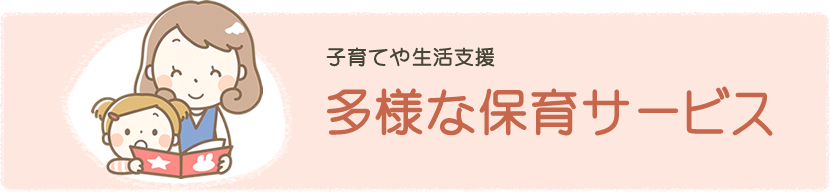 子育てや生活支援

多様な保育サービス